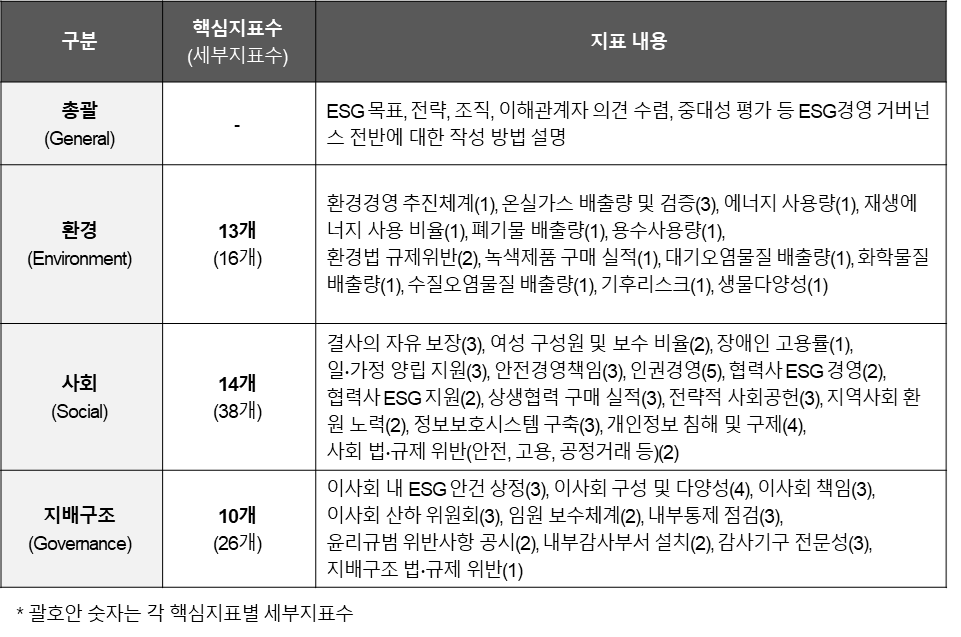 | 구분 | 핵심지표수 (세부지표수) | 지표 내용 |
|---|---|---|
| **총괄** (General) | - | ESG 목표, 전략, 조직, 이해관계자 의견 수렴, 중대성 평가 등 ESG경영 거버넌스 전반에 대한 작성 방법 설명 |
| **환경** (Environment) | **13개** (16개) | 환경경영 추진체계(1), 온실가스 배출량 및 검증(3), 에너지 사용량(1), 재생에너지 사용 비율(1), 폐기물 배출량(1), 용수사용량(1), 환경법 규제위반(2), 녹색제품 구매 실적(1), 대기오염물질 배출량(1), 화학물질 배출량(1), 수질오염물질 배출량(1), 기후리스크(1), 생물다양성(1) |
| **사회** (Social) | **14개** (38개) | 결사의 자유 보장(3), 여성 구성원 및 보수 비율(2), 장애인 고용률(1), 일·가정 양립 지원(3), 안전경영책임(3), 인권경영(5), 협력사 ESG 경영(2), 협력사 ESG 지원(2), 상생협력 구매 실적(3), 전략적 사회공헌(3), 지역사회 환원 노력(2), 정보보호시스템 구축(3), 개인정보 침해 및 구제(4), 사회 법·규제 위반(안전, 고용, 공정거래 등)(2) |
| **지배구조** (Governance) | **10개** (26개) | 이사회 내 ESG 안건 상정(3), 이사회 구성 및 다양성(4), 이사회 책임(3), 이사회 산하 위원회(3), 임원 보수체계(2), 내부통제 점검(3), 윤리규범 위반사항 공시(2), 내부감사부서 설치(2), 감사기구 전문성(3), 지배구조 법·규제 위반(1) |

* 괄호안 숫자는 각 핵심지표별 세부지표수